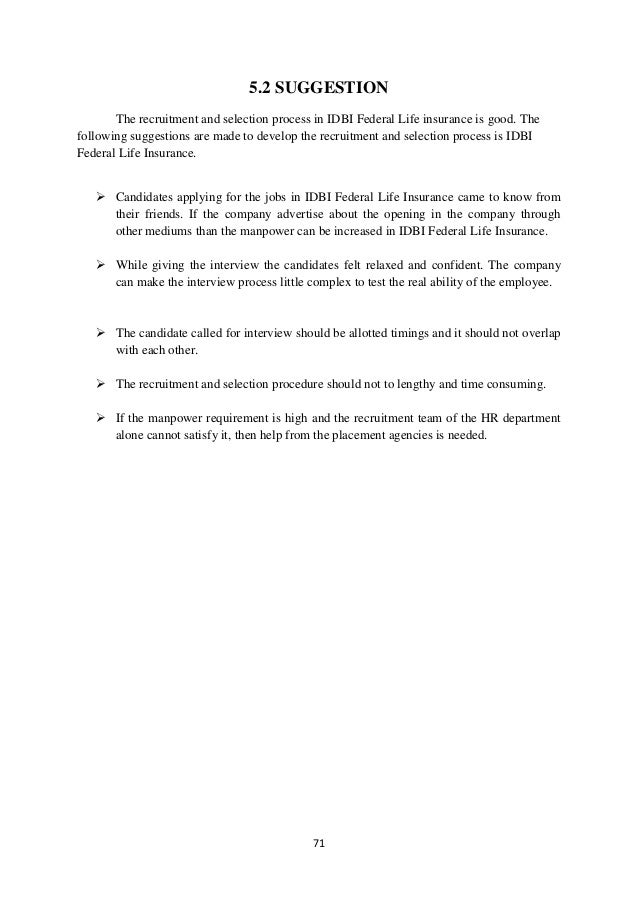 5.2 SUGGESTION

The recruitment and selection process in IDBI Federal Life insurance is good. The following suggestions are made to develop the recruitment and selection process is IDBI Federal Life Insurance.

➢ Candidates applying for the jobs in IDBI Federal Life Insurance came to know from their friends. If the company advertise about the opening in the company through other mediums than the manpower can be increased in IDBI Federal Life Insurance.

➢ While giving the interview the candidates felt relaxed and confident. The company can make the interview process little complex to test the real ability of the employee.

➢ The candidate called for interview should be allotted timings and it should not overlap with each other.

➢ The recruitment and selection procedure should not to lengthy and time consuming.

➢ If the manpower requirement is high and the recruitment team of the HR department alone cannot satisfy it, then help from the placement agencies is needed.

71